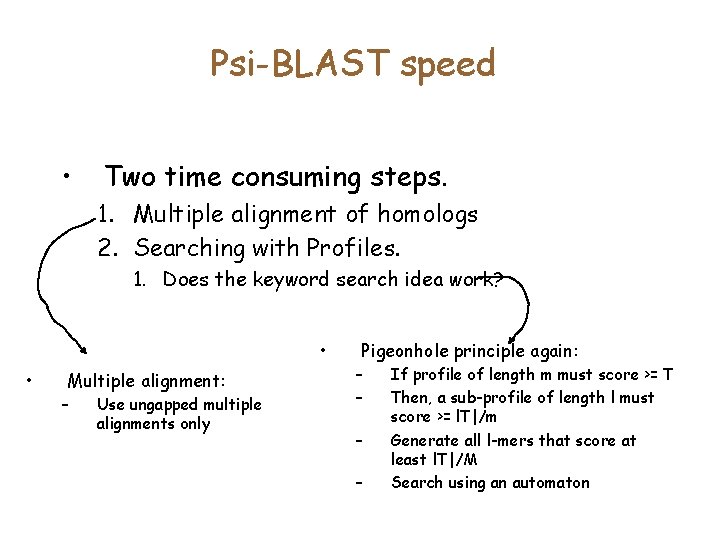 Psi-BLAST speed

• Two time consuming steps.
1. Multiple alignment of homologs
2. Searching with Profiles.
1. Does the keyword search idea work?

• Multiple alignment:
– Use ungapped multiple alignments only

• Pigeonhole principle again:
– If profile of length m must score >= T
– Then, a sub-profile of length l must score >= lT|/m
– Generate all l-mers that score at least lT|/M
– Search using an automaton